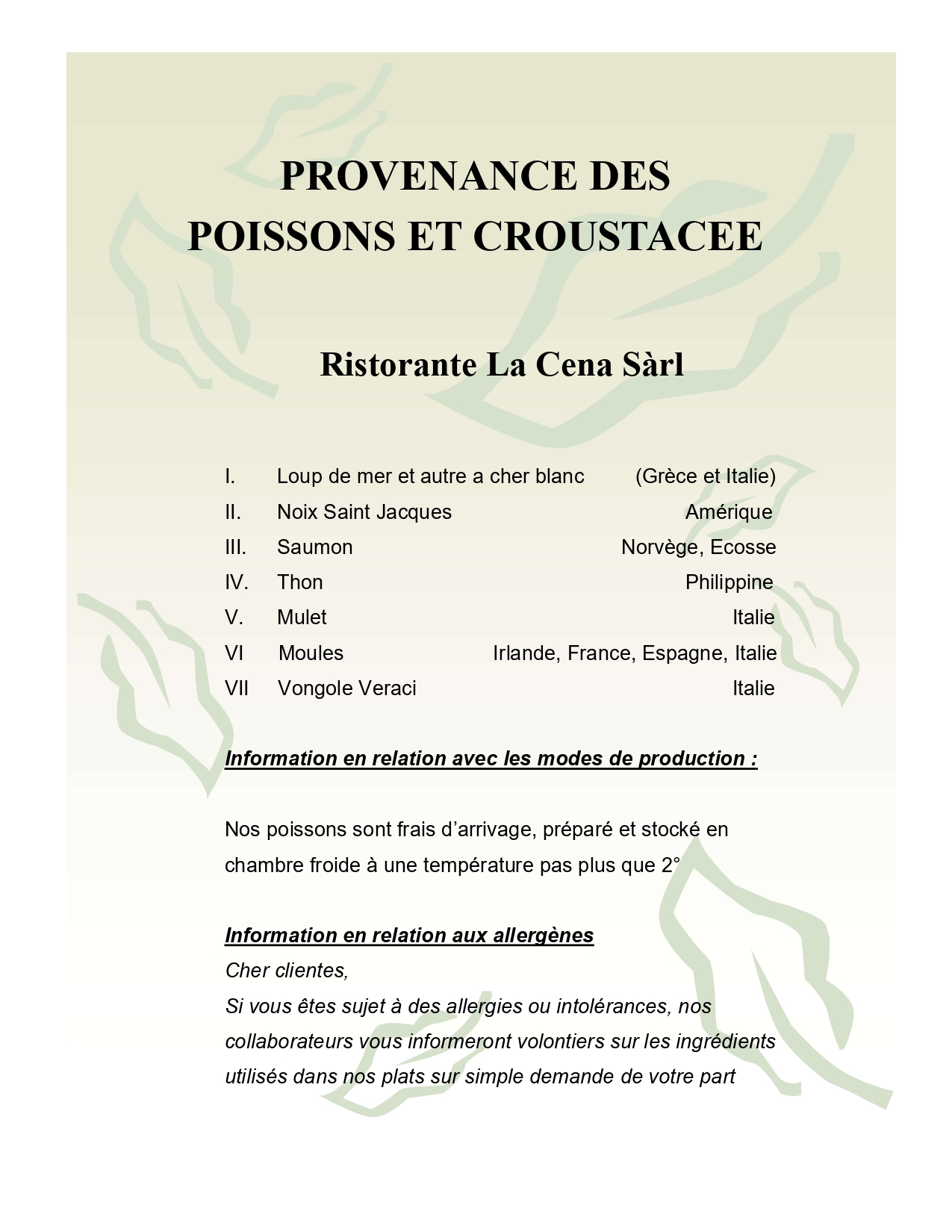 PROVENANCE DES POISSONS ET CROUSTACEE

Ristorante La Cena Sàrl

I. Loup de mer et autre a cher blanc (Grèce et Italie)
II. Noix Saint Jacques Amérique
III. Saumon Norvège, Ecosse
IV. Thon Philippine
V. Mulet Italie
VI Moules Irlande, France, Espagne, Italie
VII Vongole Veraci Italie

Information en relation avec les modes de production :

Nos poissons sont frais d'arrivage, préparé et stocké en chambre froide à une température pas plus que 2°

Information en relation aux allergènes
Cher clientes,
Si vous êtes sujet à des allergies ou intolérances, nos collaborateurs vous informeront volontiers sur les ingrédients utilisés dans nos plats sur simple demande de votre part